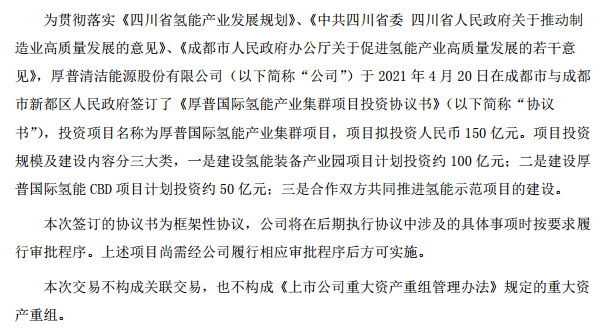 为贯彻落实《四川省氢能产业发展规划》、《中共四川省委 四川省人民政府关于推动制造业高质量发展的意见》、《成都市人民政府办公厅关于促进氢能产业高质量发展的若干意见》，厚普清洁能源股份有限公司（以下简称“公司”）于 2021 年 4 月 20 日在成都市与成都市新都区人民政府签订了《厚普国际氢能产业集群项目投资协议书》（以下简称“协议书”），投资项目名称为厚普国际氢能产业集群项目，项目拟投资人民币 150 亿元。项目投资规模及建设内容分三大类，一是建设氢能装备产业园项目计划投资约 100 亿元；二是建设厚普国际氢能 CBD 项目计划投资约 50 亿元；三是合作双方共同推进氢能示范项目的建设。

本次签订的协议书为框架性协议，公司将在后期执行协议中涉及的具体事项时按要求履行审批程序。上述项目尚需经公司履行相应审批程序后方可实施。

本次交易不构成关联交易，也不构成《上市公司重大资产重组管理办法》规定的重大资产重组。